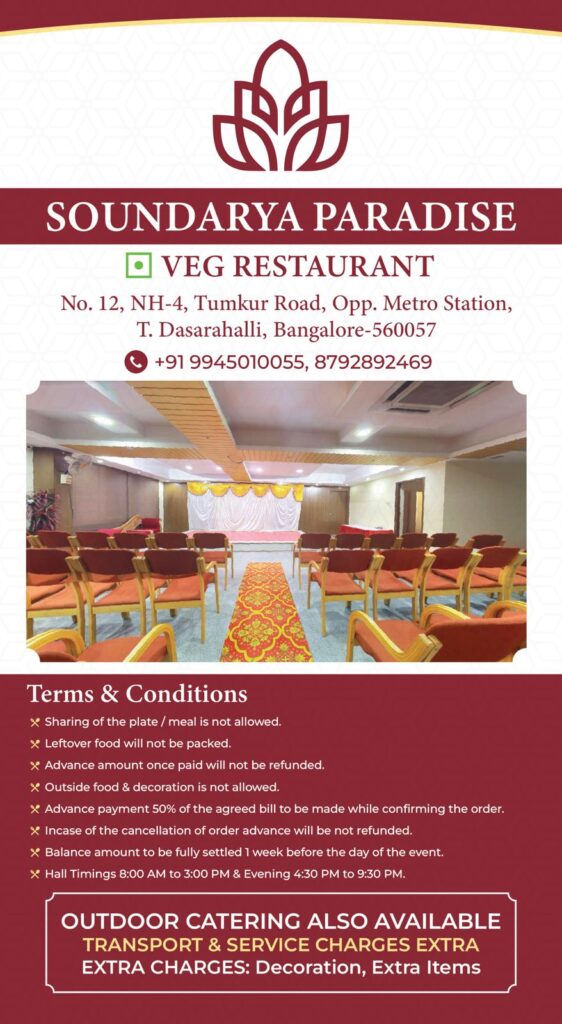 SOUNDARYA PARADISE

VEG RESTAURANT

No. 12, NH-4, Tumkur Road, Opp. Metro Station, T. Dasarahalli, Bangalore-560057

+91 9945010055, 8792892469

Terms & Conditions

Sharing of the plate / meal is not allowed.

Leftover food will not be packed.

Advance amount once paid will not be refunded.

Outside food & decoration is not allowed.

Advance payment 50% of the agreed bill to be made while confirming the order.

Incase of the cancellation of order advance will be not refunded.

Balance amount to be fully settled 1 week before the day of the event.

Hall Timings 8:00 AM to 3:00 PM & Evening 4:30 PM to 9:30 PM.

OUTDOOR CATERING ALSO AVAILABLE

TRANSPORT & SERVICE CHARGES EXTRA

EXTRA CHARGES: Decoration, Extra Items